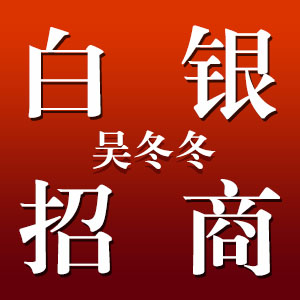 白银
吴冬冬
招商